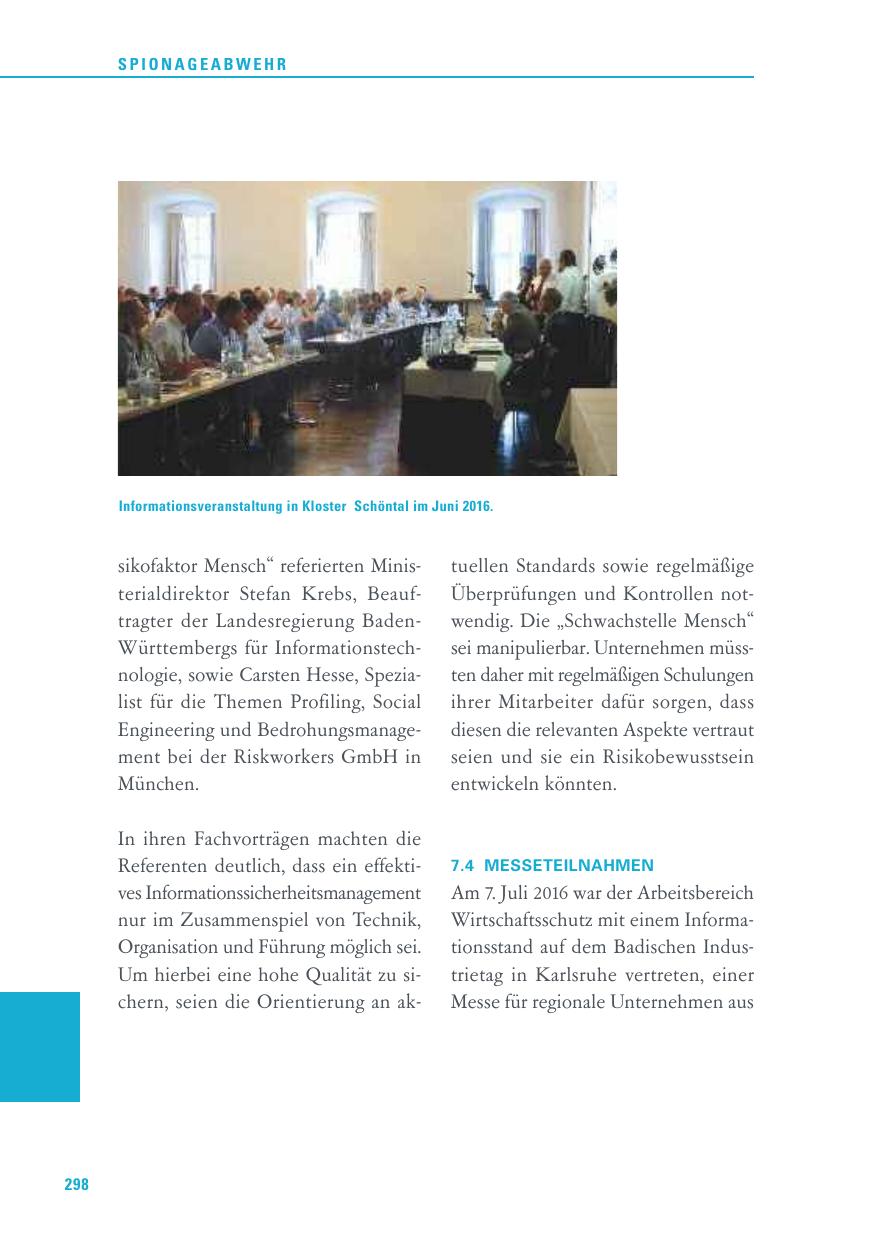 SPIONAGEABWEHR

Informationsveranstaltung in Kloster  Schöntal im Juni 2016.

sikofaktor Mensch“ referierten Ministerialdirektor Stefan Krebs, Beauftragter der Landesregierung Baden-Württembergs für Informationstechnologie, sowie Carsten Hesse, Spezialist für die Themen Profiling, Social Engineering und Bedrohungsmanagement bei der Riskworkers GmbH in München.

In ihren Fachvorträgen machten die Referenten deutlich, dass ein effektives Informationssicherheitsmanagement nur im Zusammenspiel von Technik, Organisation und Führung möglich sei. Um hierbei eine hohe Qualität zu sichern, seien die Orientierung an aktuellen Standards sowie regelmäßige Überprüfungen und Kontrollen notwendig. Die „Schwachstelle Mensch“ sei manipulierbar. Unternehmen müssten daher mit regelmäßigen Schulungen ihrer Mitarbeiter dafür sorgen, dass diesen die relevanten Aspekte vertraut seien und sie ein Risikobewusstsein entwickeln könnten.

7.4 MESSETEILNAHMEN

Am 7. Juli 2016 war der Arbeitsbereich Wirtschaftsschutz mit einem Informationsstand auf dem Badischen Industrietag in Karlsruhe vertreten, einer Messe für regionale Unternehmen aus

298